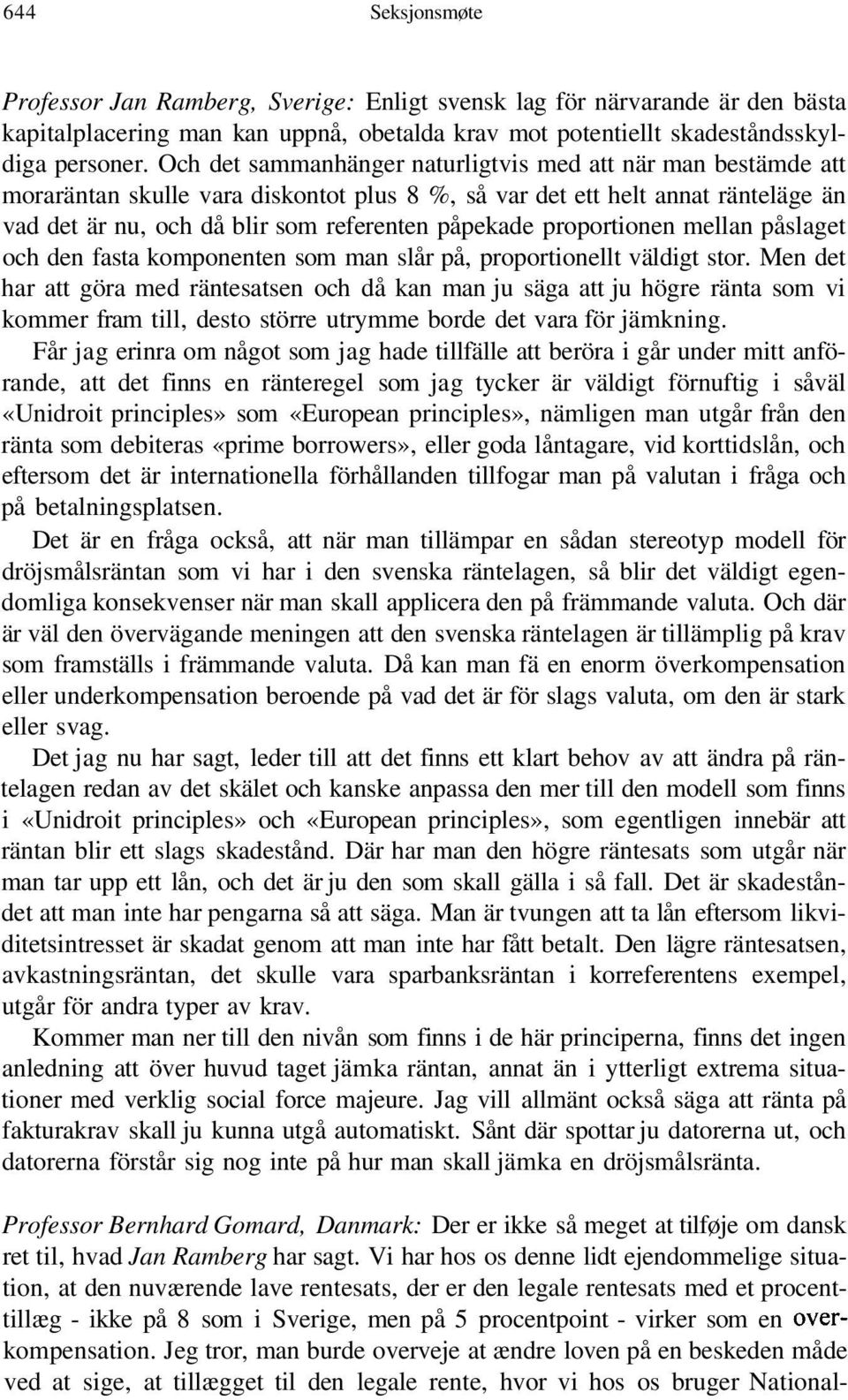 644 Seksjonsmøte

Professor Jan Ramberg, Sverige: Enligt svensk lag för närvarande är den bästa kapitalplacering man kan uppnå, obetalda krav mot potentiellt skadeståndsskyldiga personer. Och det sammanhänger naturligtvis med att när man bestämde att moraräntan skulle vara diskontot plus 8 %, så var det ett helt annat ränteläge än vad det är nu, och då blir som referenten påpekade proportionen mellan påslaget och den fasta komponenten som man slår på, proportionellt väldigt stor. Men det har att göra med räntesatsen och då kan man ju säga att ju högre ränta som vi kommer fram till, desto större utrymme borde det vara för jämkning.

Får jag erinra om något som jag hade tillfälle att beröra i går under mitt anförande, att det finns en ränteregel som jag tycker är väldigt förnuftig i såväl «Unidroit principles» som «European principles», nämligen man utgår från den ränta som debiteras «prime borrowers», eller goda låntagare, vid korttidslån, och eftersom det är internationella förhållanden tillfogar man på valutan i fråga och på betalningsplatsen.

Det är en fråga också, att när man tillämpar en sådan stereotyp modell för dröjsmålsräntan som vi har i den svenska räntelagen, så blir det väldigt egendomliga konsekvenser när man skall applicera den på främmande valuta. Och där är väl den övervägande meningen att den svenska räntelagen är tillämplig på krav som framställs i främmande valuta. Då kan man fä en enorm överkompensation eller underkompensation beroende på vad det är för slags valuta, om den är stark eller svag.

Det jag nu har sagt, leder till att det finns ett klart behov av att ändra på räntelagen redan av det skälet och kanske anpassa den mer till den modell som finns i «Unidroit principles» och «European principles», som egentligen innebär att räntan blir ett slags skadestånd. Där har man den högre räntesats som utgår när man tar upp ett lån, och det är ju den som skall gälla i så fall. Det är skadeståndet att man inte har pengarna så att säga. Man är tvungen att ta lån eftersom likviditetsintresset är skadat genom att man inte har fått betalt. Den lägre räntesatsen, avkastningsräntan, det skulle vara sparbanksräntan i korreferentens exempel, utgår för andra typer av krav.

Kommer man ner till den nivån som finns i de här principerna, finns det ingen anledning att över huvud taget jämka räntan, annat än i ytterligt extrema situationer med verklig social force majeure. Jag vill allmänt också säga att ränta på fakturakrav skall ju kunna utgå automatiskt. Sånt där spottar ju datorerna ut, och datorerna förstår sig nog inte på hur man skall jämka en dröjsmålsränta.

Professor Bernhard Gomard, Danmark: Der er ikke så meget at tilføje om dansk ret til, hvad Jan Ramberg har sagt. Vi har hos os denne lidt ejendommelige situation, at den nuværende lave rentesats, der er den legale rentesats med et procenttillæg - ikke på 8 som i Sverige, men på 5 procentpoint - virker som en overkompensation. Jeg tror, man burde overveje at ændre loven på en beskeden måde ved at sige, at tillægget til den legale rente, hvor vi hos os bruger National-